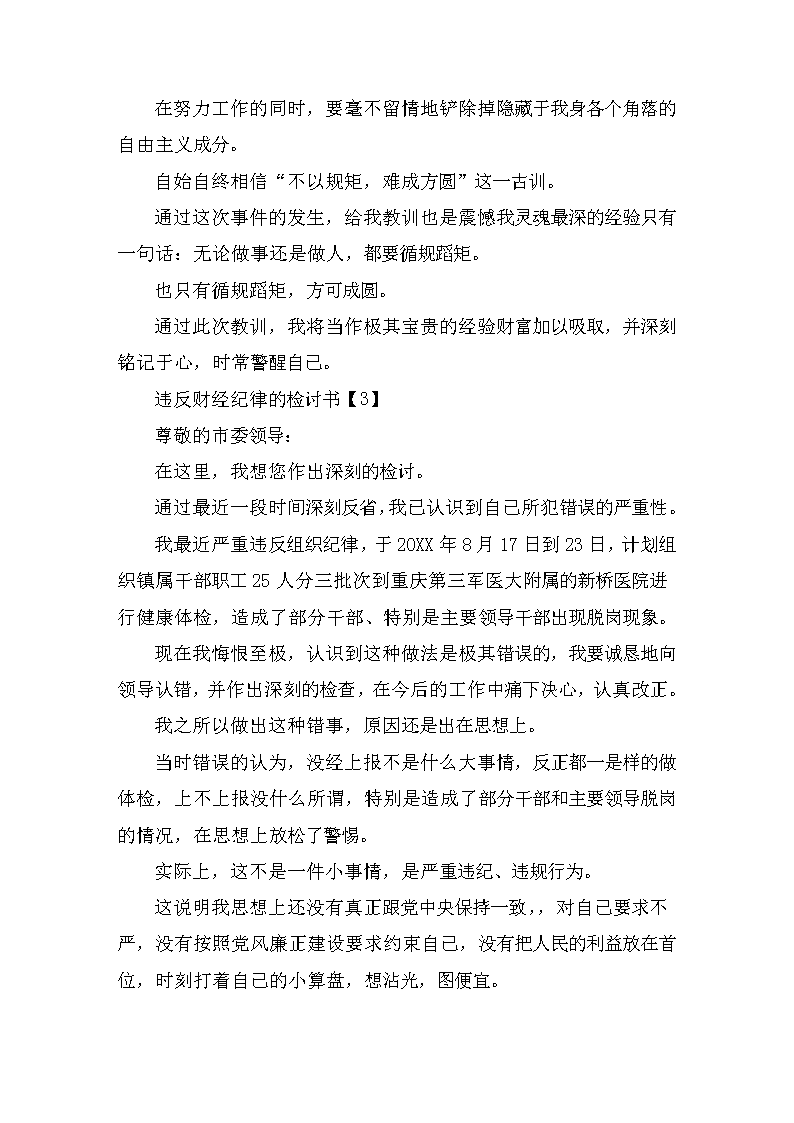 在努力工作的同时，要毫不留情地铲除掉隐藏于我身各个角落的自由主义成分。

自始自终相信“不以规矩，难成方圆”这一古训。

通过这次事件的发生，给我教训也是震憾我灵魂最深的经验只有一句话：无论做事还是做人，都要循规蹈矩。

也只有循规蹈矩，方可成圆。

通过此次教训，我将当作极其宝贵的经验财富加以吸取，并深刻铭记于心，时常警醒自己。

违反财经纪律的检讨书【3】

尊敬的市委领导：

在这里，我想您作出深刻的检讨。

通过最近一段时间深刻反省，我已认识到自己所犯错误的严重性。

我最近严重违反组织纪律，于20XX年8月17日到23日，计划组织镇属干部职工25人分三批次到重庆第三军医大附属的新桥医院进行健康体检，造成了部分干部、特别是主要领导干部出现脱岗现象。

现在我悔恨至极，认识到这种做法是极其错误的，我要诚恳地向领导认错，并作出深刻的检查，在今后的工作中痛下决心，认真改正。

我之所以做出这种错事，原因还是出在思想上。

当时错误的认为，没经上报不是什么大事情，反正都一是样的做体检，上不上报没什么所谓，特别是造成了部分干部和主要领导脱岗的情况，在思想上放松了警惕。

实际上，这不是一件小事情，是严重违纪、违规行为。

这说明我思想上还没有真正跟党中央保持一致，，对自己要求不严，没有按照党风廉正建设要求约束自己，没有把人民的利益放在首位，时刻打着自己的小算盘，想沾光，图便宜。